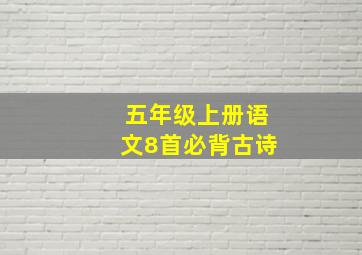 五年级上册语文8首必背古诗